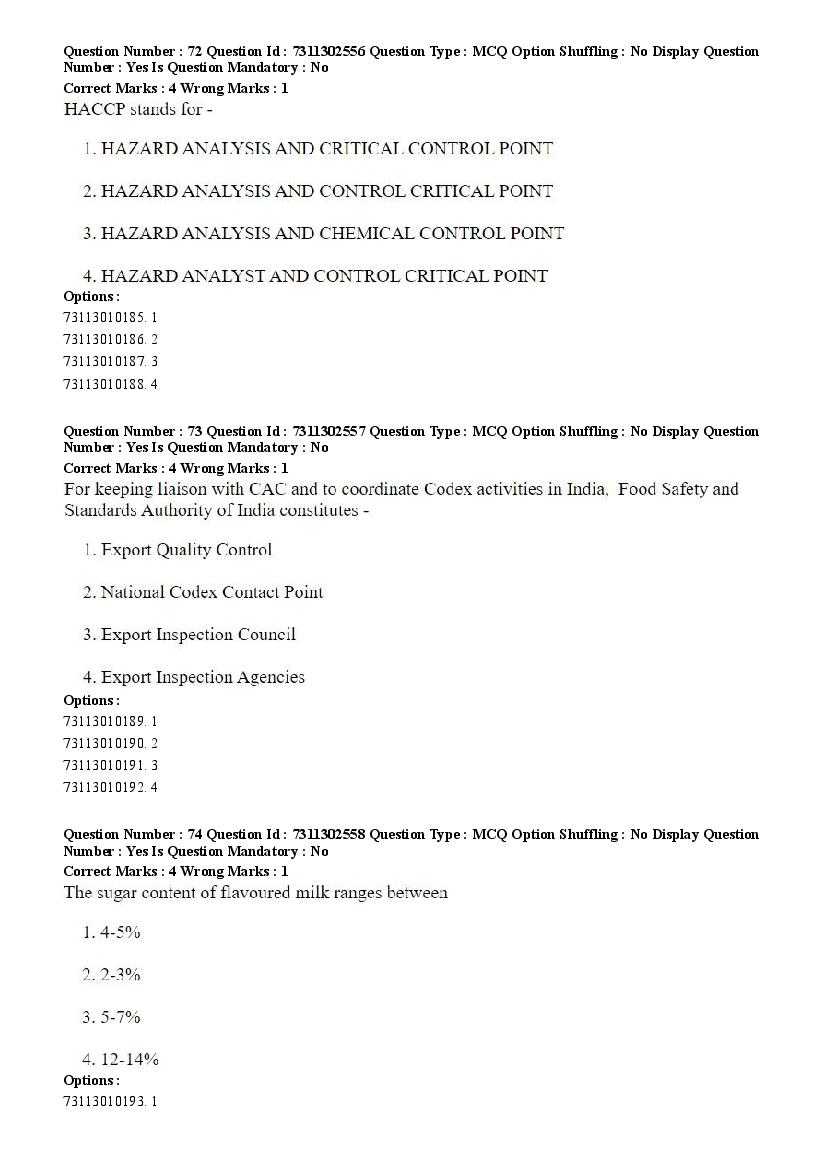 Question Number : 72 Question Id : 7311302556 Question Type : MCQ Option Shuffling : No Display Question Number : Yes Is Question Mandatory : No
Correct Marks : 4 Wrong Marks : 1
HACCP stands for -

1. HAZARD ANALYSIS AND CRITICAL CONTROL POINT

2. HAZARD ANALYSIS AND CONTROL CRITICAL POINT

3. HAZARD ANALYSIS AND CHEMICAL CONTROL POINT

4. HAZARD ANALYST AND CONTROL CRITICAL POINT
Options :
73113010185. 1
73113010186. 2
73113010187. 3
73113010188. 4

Question Number : 73 Question Id : 7311302557 Question Type : MCQ Option Shuffling : No Display Question Number : Yes Is Question Mandatory : No
Correct Marks : 4 Wrong Marks : 1
For keeping liaison with CAC and to coordinate Codex activities in India, Food Safety and Standards Authority of India constitutes -

1. Export Quality Control

2. National Codex Contact Point

3. Export Inspection Council

4. Export Inspection Agencies
Options :
73113010189. 1
73113010190. 2
73113010191. 3
73113010192. 4

Question Number : 74 Question Id : 7311302558 Question Type : MCQ Option Shuffling : No Display Question Number : Yes Is Question Mandatory : No
Correct Marks : 4 Wrong Marks : 1
The sugar content of flavoured milk ranges between

1. 4-5%

2. 2-3%

3. 5-7%

4. 12-14%
Options :
73113010193. 1